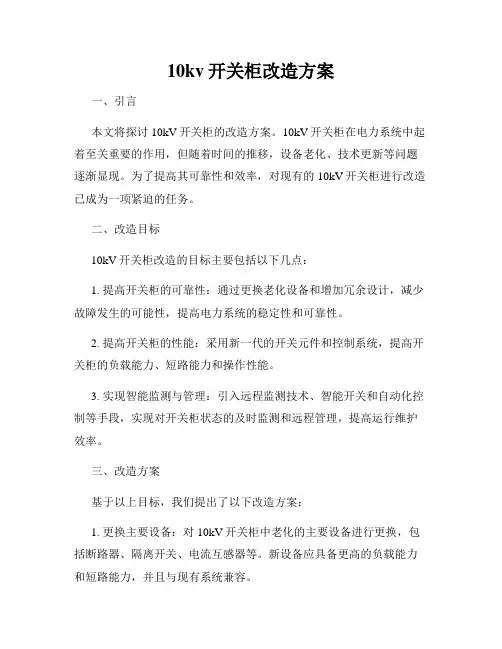 10kv 开关柜改造方案

一、引言

本文将探讨 10kV 开关柜的改造方案。10kV 开关柜在电力系统中起着至关重要的作用，但随着时间的推移，设备老化、技术更新等问题逐渐显现。为了提高其可靠性和效率，对现有的 10kV 开关柜进行改造已成为一项紧迫的任务。

二、改造目标

10kV 开关柜改造的目标主要包括以下几点：

1. 提高开关柜的可靠性：通过更换老化设备和增加冗余设计，减少故障发生的可能性，提高电力系统的稳定性和可靠性。

2. 提高开关柜的性能：采用新一代的开关元件和控制系统，提高开关柜的负载能力、短路能力和操作性能。

3. 实现智能监测与管理：引入远程监测技术、智能开关和自动化控制等手段，实现对开关柜状态的及时监测和远程管理，提高运行维护效率。

三、改造方案

基于以上目标，我们提出了以下改造方案：

1. 更换主要设备：对 10kV 开关柜中老化的主要设备进行更换，包括断路器、隔离开关、电流互感器等。新设备应具备更高的负载能力和短路能力，并且与现有系统兼容。